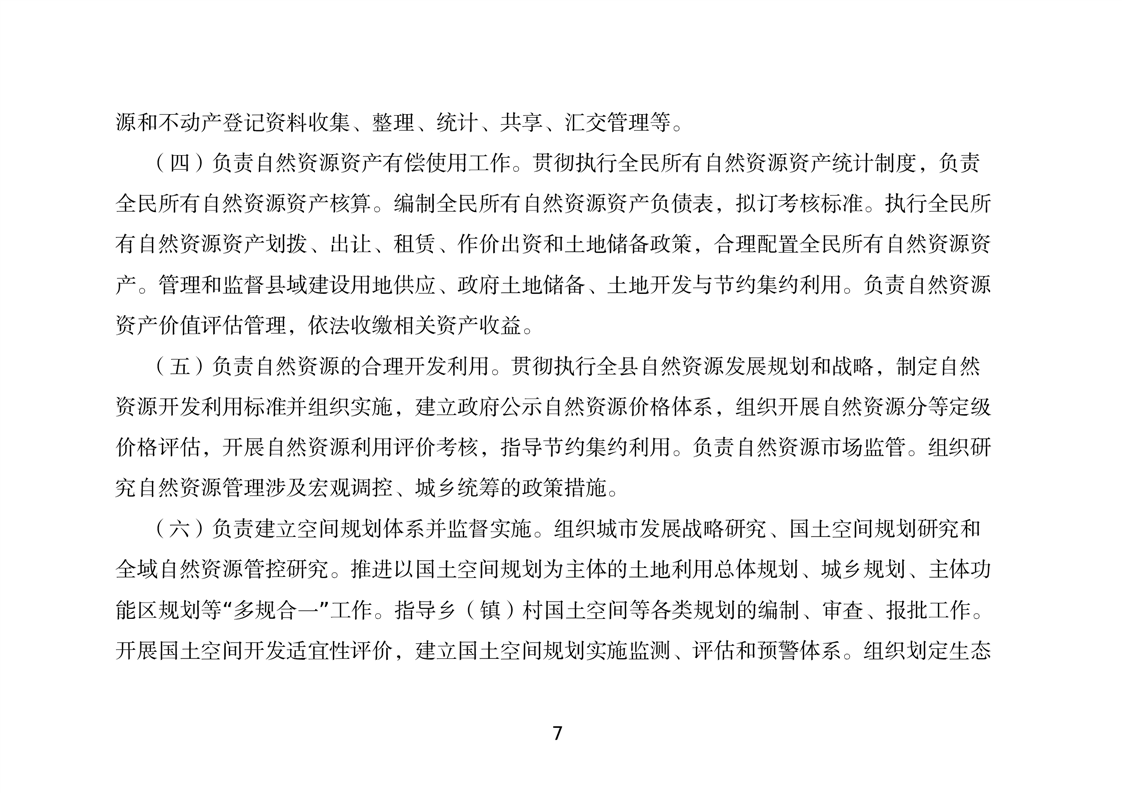 源和不动产登记资料收集、整理、统计、共享、汇交管理等。

（四）负责自然资源资产有偿使用工作。贯彻执行全民所有自然资源资产统计制度，负责全民所有自然资源资产核算。编制全民所有自然资源资产负债表，拟订考核标准。执行全民所有自然资源资产划拨、出让、租赁、作价出资和土地储备政策，合理配置全民所有自然资源资产。管理和监督县域建设用地供应、政府土地储备、土地开发与节约集约利用。负责自然资源资产价值评估管理，依法收缴相关资产收益。

（五）负责自然资源的合理开发利用。贯彻执行全县自然资源发展规划和战略，制定自然资源开发利用标准并组织实施，建立政府公示自然资源价格体系，组织开展自然资源分等定级价格评估，开展自然资源利用评价考核，指导节约集约利用。负责自然资源市场监管。组织研究自然资源管理涉及宏观调控、城乡统筹的政策措施。

（六）负责建立空间规划体系并监督实施。组织城市发展战略研究、国土空间规划研究和全域自然资源管控研究。推进以国土空间规划为主体的土地利用总体规划、城乡规划、主体功能区规划等“多规合一”工作。指导乡（镇）村国土空间等各类规划的编制、审查、报批工作。开展国土空间开发适宜性评价，建立国土空间规划实施监测、评估和预警体系。组织划定生态

7